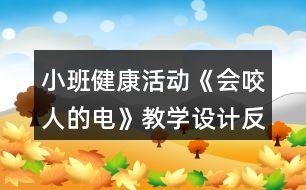 小班健康活动《会咬人的电》教学设计反